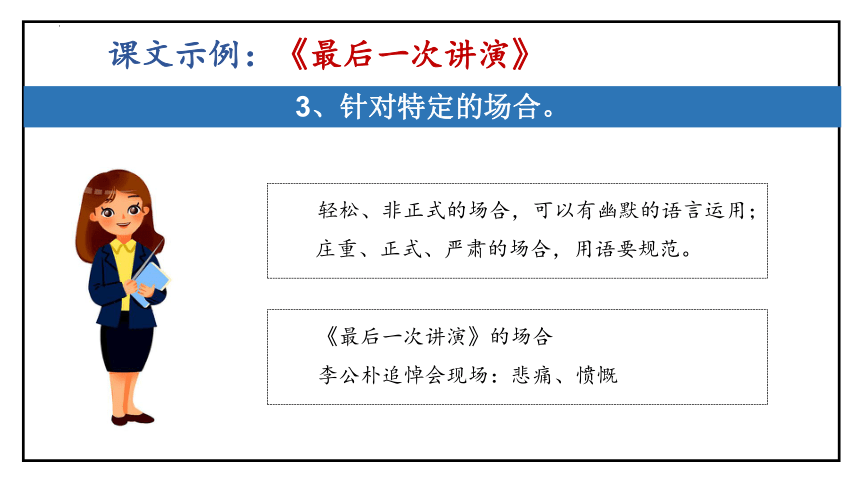 课文示例：《最后一次讲演》

3、针对特定的场合。

轻松、非正式的场合，可以有幽默的语言运用；
庄重、正式、严肃的场合，用语要规范。

《最后一次讲演》的场合
李公朴追悼会现场：悲痛、愤慨